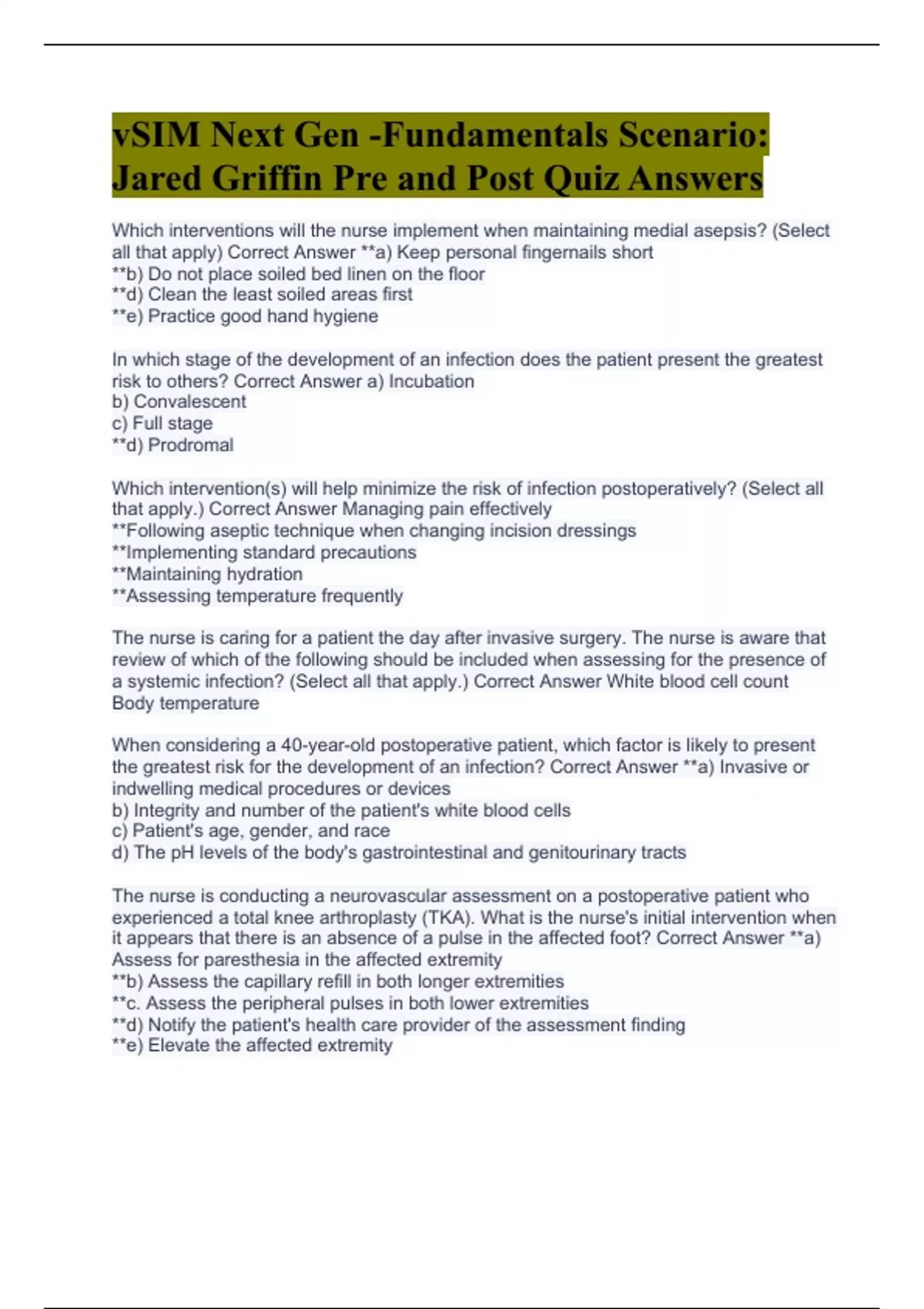 vSIM Next Gen -Fundamentals Scenario: Jared Griffin Pre and Post Quiz Answers

Which interventions will the nurse implement when maintaining medial asepsis? (Select all that apply) Correct Answer **a) Keep personal fingernails short
**b) Do not place soiled bed linen on the floor
**d) Clean the least soiled areas first
**e) Practice good hand hygiene

In which stage of the development of an infection does the patient present the greatest risk to others? Correct Answer a) Incubation
b) Convalescent
c) Full stage
**d) Prodromal

Which intervention(s) will help minimize the risk of infection postoperatively? (Select all that apply.) Correct Answer Managing pain effectively
**Following aseptic technique when changing incision dressings
**Implementing standard precautions
**Maintaining hydration
**Assessing temperature frequently

The nurse is caring for a patient the day after invasive surgery. The nurse is aware that review of which of the following should be included when assessing for the presence of a systemic infection? (Select all that apply.) Correct Answer White blood cell count
Body temperature

When considering a 40-year-old postoperative patient, which factor is likely to present the greatest risk for the development of an infection? Correct Answer **a) Invasive or indwelling medical procedures or devices
b) Integrity and number of the patient's white blood cells
c) Patient's age, gender, and race
d) The pH levels of the body's gastrointestinal and genitourinary tracts

The nurse is conducting a neurovascular assessment on a postoperative patient who experienced a total knee arthroplasty (TKA). What is the nurse's initial intervention when it appears that there is an absence of a pulse in the affected foot? Correct Answer **a) Assess for paresthesia in the affected extremity
**b) Assess the capillary refill in both longer extremities
**c. Assess the peripheral pulses in both lower extremities
**d) Notify the patient's health care provider of the assessment finding
**e) Elevate the affected extremity